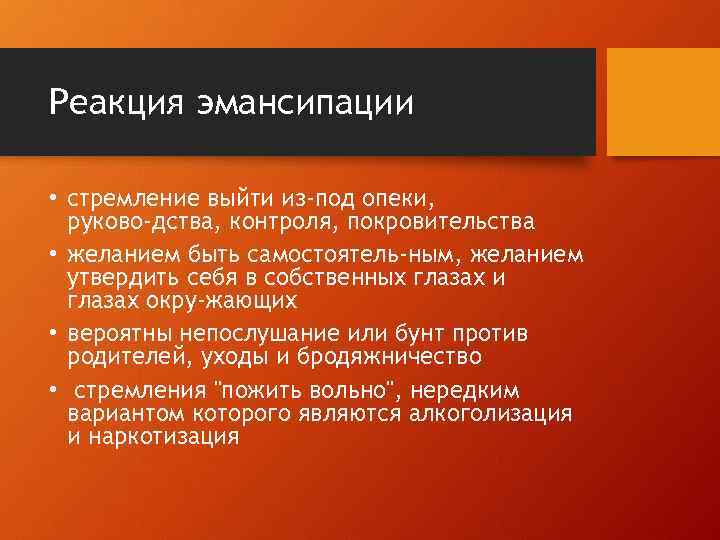 Реакция эмансипации

• стремление выйти из-под опеки, руково-дства, контроля, покровительства
• желанием быть самостоятель-ным, желанием утвердить себя в собственных глазах и глазах окру-жающих
• вероятны непослушание или бунт против родителей, уходы и бродяжничество
• стремления "пожить вольно", нередким вариантом которого являются алкоголизация и наркотизация